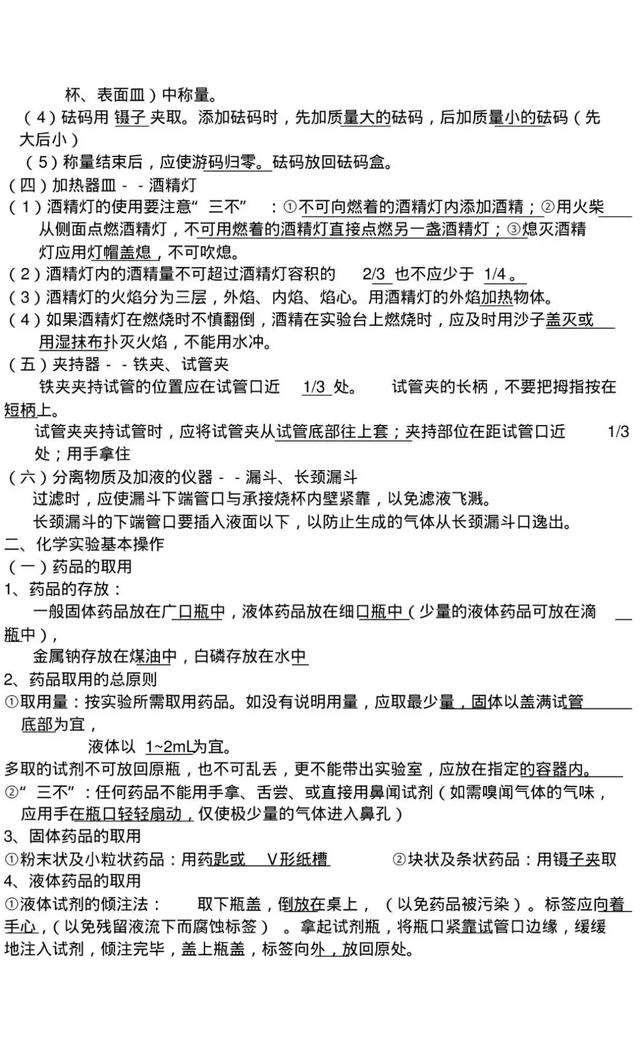 杯、表面皿）中称量。
（4）砝码用 镊子 夹取。添加砝码时，先加质量大的砝码，后加质量小的砝码（先大后小）
（5）称量结束后，应使游码归零。砝码放回砝码盒。
（四）加热器皿 - - 酒精灯
（1）酒精灯的使用要注意“三不”：①不可向燃着的酒精灯内添加酒精；②用火柴从侧面点燃酒精灯，不可用燃着的酒精灯直接点燃另一盏酒精灯；③熄灭酒精灯应用灯帽盖熄，不可吹熄。
（2）酒精灯内的酒精量不可超过酒精灯容积的 2/3 也不应少于 1/4 。
（3）酒精灯的火焰分为三层，外焰、内焰、焰心。用酒精灯的外焰加热物体。
（4）如果酒精灯在燃烧时不慎翻倒，酒精在实验台上燃烧时，应及时用沙子盖灭或用湿抹布扑灭火焰，不能用水冲。
（五）夹持器 - - 铁夹、试管夹
铁夹夹持试管的位置应在试管口近 1/3 处。 试管夹的长柄，不要把拇指按在短柄上。
试管夹夹持试管时，应将试管夹从试管底部往上套；夹持部位在距试管口近 1/3 处；用手拿住
（六）分离物质及加液的仪器 - - 漏斗、长颈漏斗
过滤时，应使漏斗下端管口与承接烧杯内壁紧靠，以免滤液飞溅。
长颈漏斗的下端管口要插入液面以下，以防止生成的气体从长颈漏斗口逸出。
二、化学实验基本操作
（一）药品的取用
1、药品的存放：
一般固体药品放在广口瓶中，液体药品放在细口瓶中（少量的液体药品可放在滴瓶中），
金属钠存放在煤油中，白磷存放在水中
2、药品取用的总原则
①取用量：按实验所需取用药品。如没有说明用量，应取最少量，固体以盖满试管底部为宜，
液体以 1~2mL为宜。
多取的试剂不可放回原瓶，也不可乱丢，更不能带出实验室，应放在指定的容器内。
②“三不”：任何药品不能用手拿、舌尝、或直接用鼻闻试剂（如需嗅闻气体的气味，应用手在瓶口轻轻扇动，仅使极少量的气体进入鼻孔）
3、固体药品的取用
①粉末状及小粒状药品：用药匙或 V形纸槽 ②块状及条状药品：用镊子夹取
4、液体药品的取用
①液体试剂的倾注法： 取下瓶盖，倒放在桌上，（以免药品被污染）。标签应向着手心，（以免残留液流下而腐蚀标签）。拿起试剂瓶，将瓶口紧靠试管口边缘，缓缓地注入试剂，倾注完毕，盖上瓶盖，标签向外，放回原处。